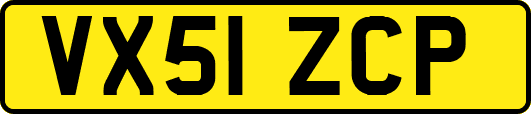 VX51 ZCP